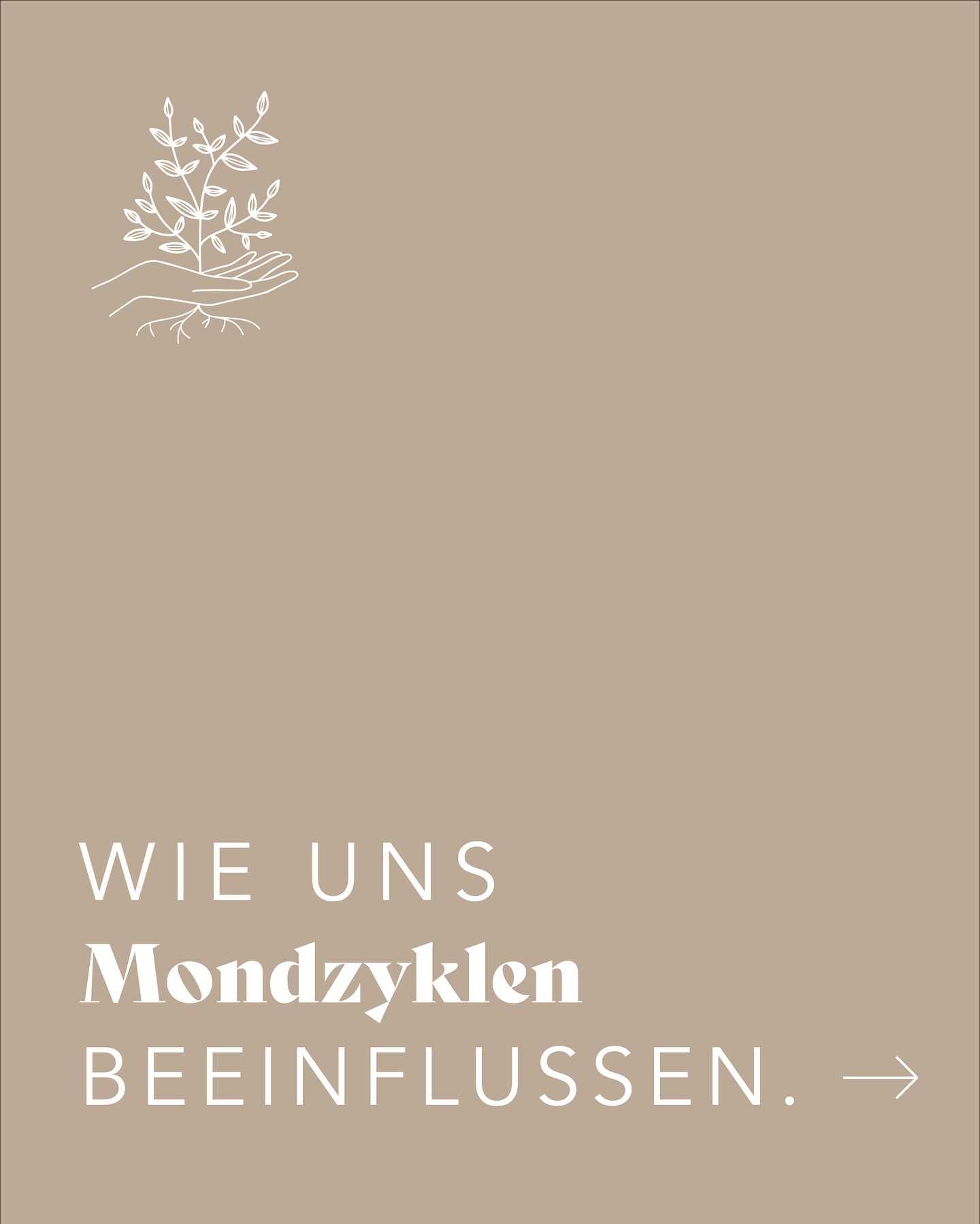 WIE UNS
Mondzyklen
BEEINFLUSSEN. →